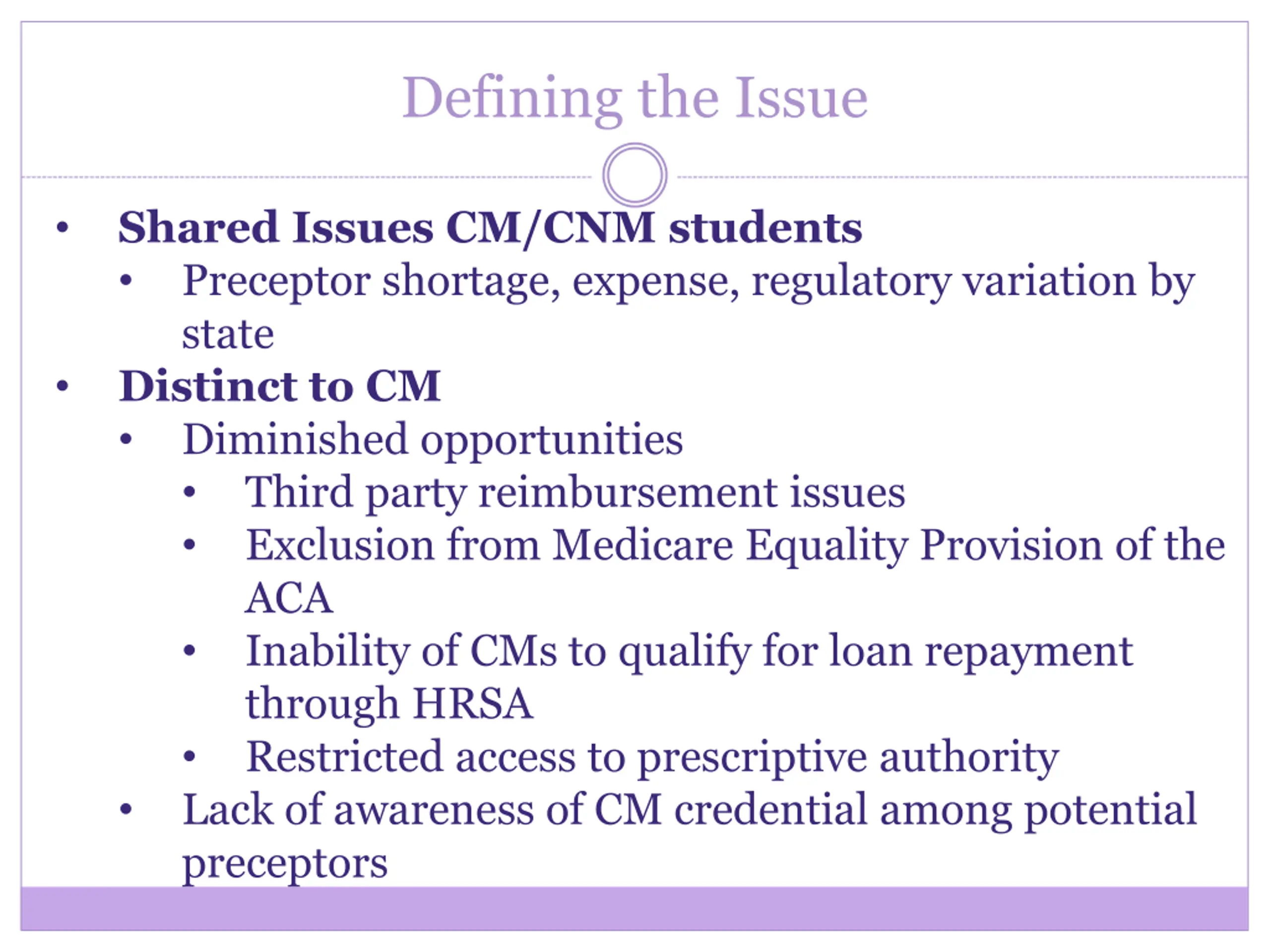 Defining the Issue

• Shared Issues CM/CNM students
  • Preceptor shortage, expense, regulatory variation by state
• Distinct to CM
  • Diminished opportunities
    • Third party reimbursement issues
    • Exclusion from Medicare Equality Provision of the ACA
    • Inability of CMs to qualify for loan repayment through HRSA
    • Restricted access to prescriptive authority
  • Lack of awareness of CM credential among potential preceptors